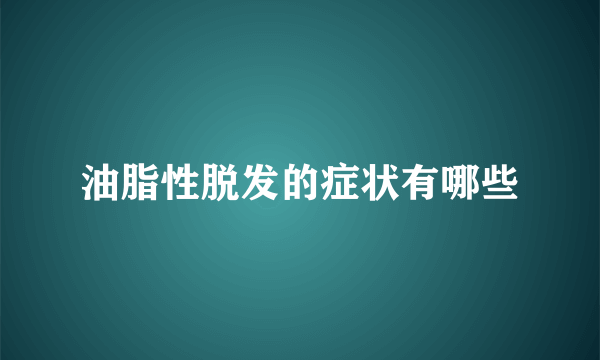 油脂性脱发的症状有哪些